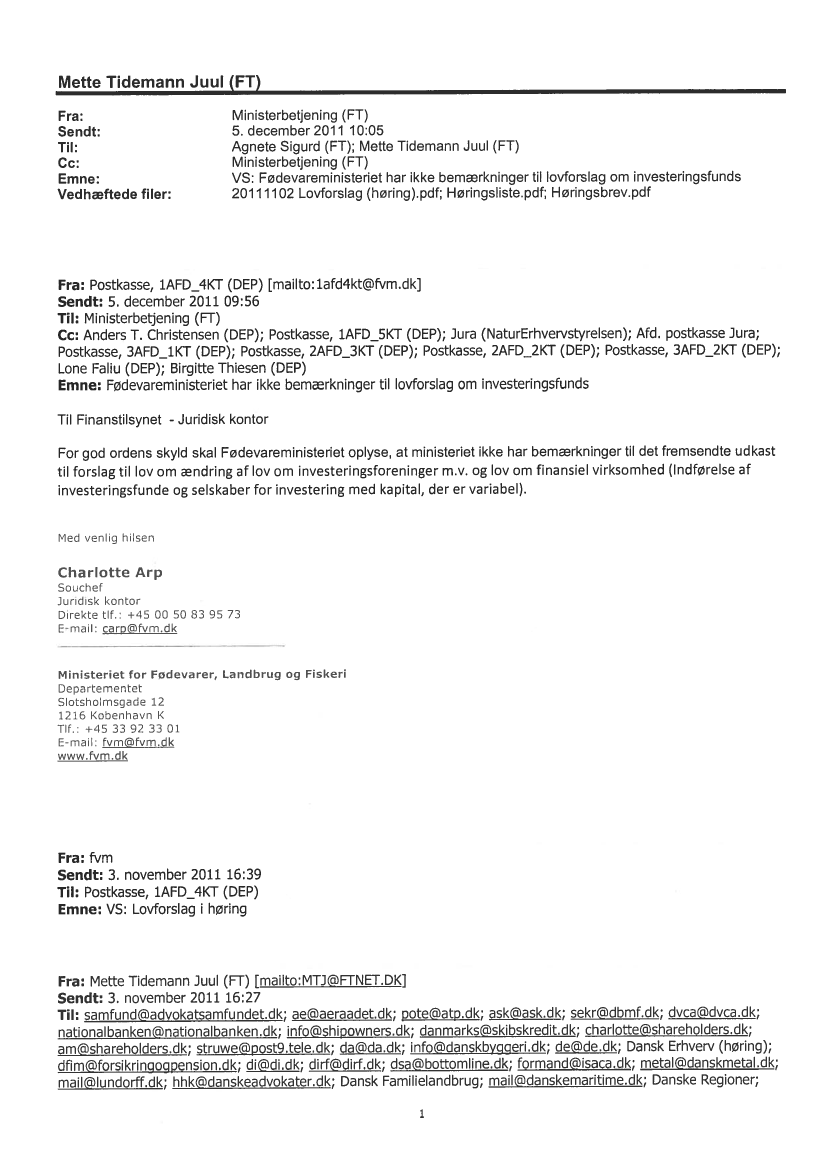 Mette Tidemann Juul (FT)

Fra: Ministerbetjening (FT)
Sendt: 5. december 2011 10:05
Til: Agnete Sigurd (FT); Mette Tidemann Juul (FT)
Cc: Ministerbetjening (FT)
Emne: VS: Fødevareministeriet har ikke bemærkninger til lovforslag om investeringsfunds
Vedhæftede filer: 20111102 Lovforslag (høring).pdf; Høringsliste.pdf; Høringsbrev.pdf

Fra: Postkasse, 1AFD_4KT (DEP) [mailto:1afd4kt@fvm.dk]
Sendt: 5. december 2011 09:56
Til: Ministerbetjening (FT)
Cc: Anders T. Christensen (DEP); Postkasse, 1AFD_5KT (DEP); Jura (NaturErhvervstyrelsen); Afd. postkasse Jura; Postkasse, 3AFD_1KT (DEP); Postkasse, 2AFD_3KT (DEP); Postkasse, 2AFD_2KT (DEP); Postkasse, 3AFD_2KT (DEP); Lone Faliu (DEP); Birgitte Thiesen (DEP)
Emne: Fødevareministeriet har ikke bemærkninger til lovforslag om investeringsfunds

Til Finanstilsynet - Juridisk kontor

For god ordens skyld skal Fødevareministeriet oplyse, at ministeriet ikke har bemærkninger til det fremsendte udkast til forslag til lov om ændring af lov om investeringsforeninger m.v. og lov om finansiel virksomhed (Indførelse af investeringsfunde og selskaber for investering med kapital, der er variabel).

Med venlig hilsen

Charlotte Arp
Souchef
Juridisk kontor
Direkte tlf.: +45 00 50 83 95 73
E-mail: carp@fvm.dk

Ministeriet for Fødevarer, Landbrug og Fiskeri
Departementet
Slotsholmsgade 12
1216 København K
Tlf.: +45 33 92 33 01
E-mail: fvm@fvm.dk
www.fvm.dk

Fra: fvm
Sendt: 3. november 2011 16:39
Til: Postkasse, 1AFD_4KT (DEP)
Emne: VS: Lovforslag i høring

Fra: Mette Tidemann Juul (FT) [mailto:MTJ@FTNET.DK]
Sendt: 3. november 2011 16:27
Til: samfund@advokatsamfundet.dk; ae@aeraadet.dk; pote@atp.dk; ask@ask.dk; sekr@dbmf.dk; dvca@dvca.dk; nationalbanken@nationalbanken.dk; info@shipowners.dk; danmarks@skibskredit.dk; charlotte@shareholders.dk; am@shareholders.dk; struwe@post9.tele.dk; da@da.dk; info@danskbyggeri.dk; de@de.dk; Dansk Erhverv (høring); dfim@forsikringogpension.dk; di@di.dk; dirf@dirf.dk; dsa@bottomline.dk; formand@isaca.dk; metal@danskmetal.dk; mail@lundorff.dk; hhk@danskeadvokater.dk; Dansk Familielandbrug; mail@danskemaritime.dk; Danske Regioner;

1